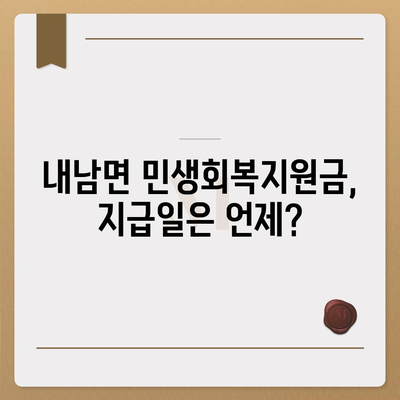 내남면 민생회복지원금,
지급일은 언제?